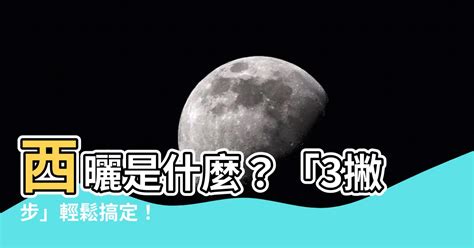 西曬是什麼？「3撇步」輕鬆搞定！